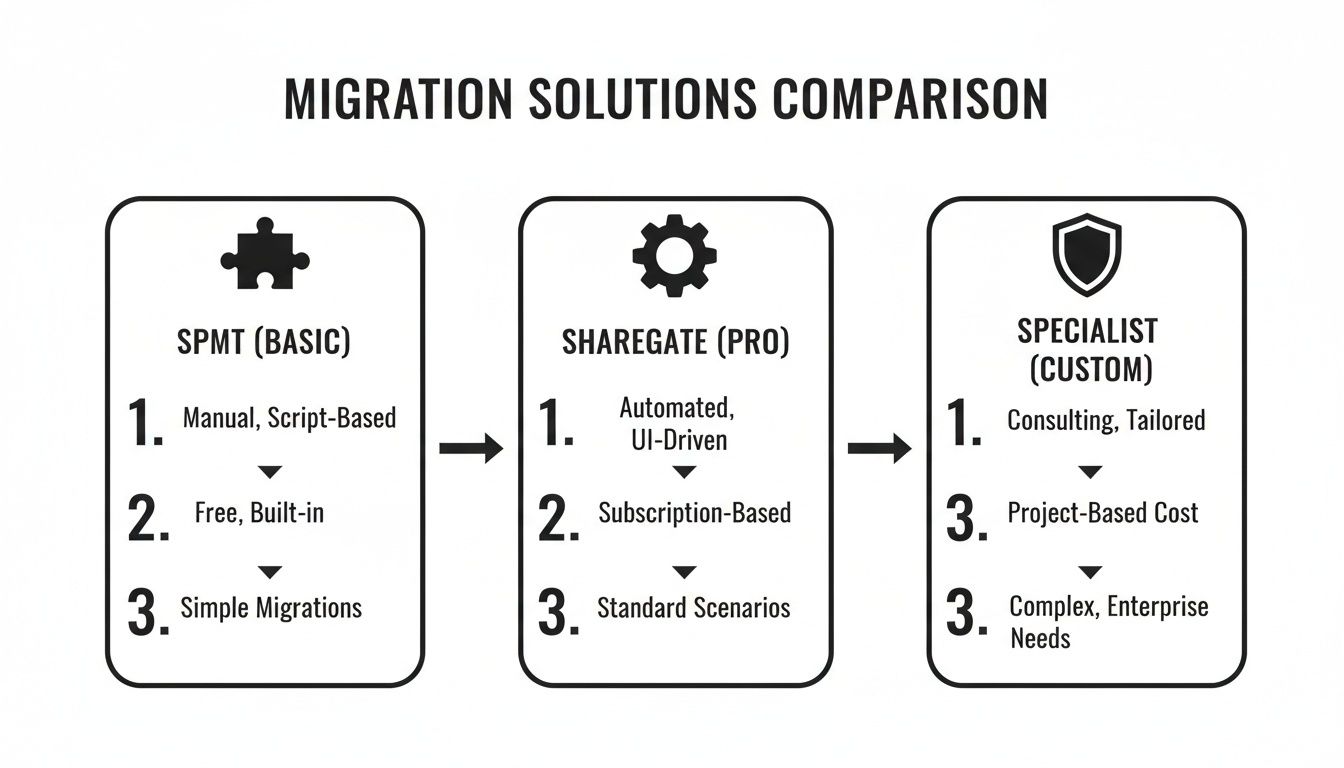 MIGRATION SOLUTIONS COMPARISON

SPMT (BASIC)

1. Manual, Script-Based

2. Free, Built-in

3. Simple Migrations

SHAREGATE (PRO)

1. Automated, UI-Driven

2. Subscription-Based

3. Standard Scenarios

SPECIALIST (CUSTOM)

1. Consulting, Tailored

3. Project-Based Cost

3. Complex, Enterprise Needs